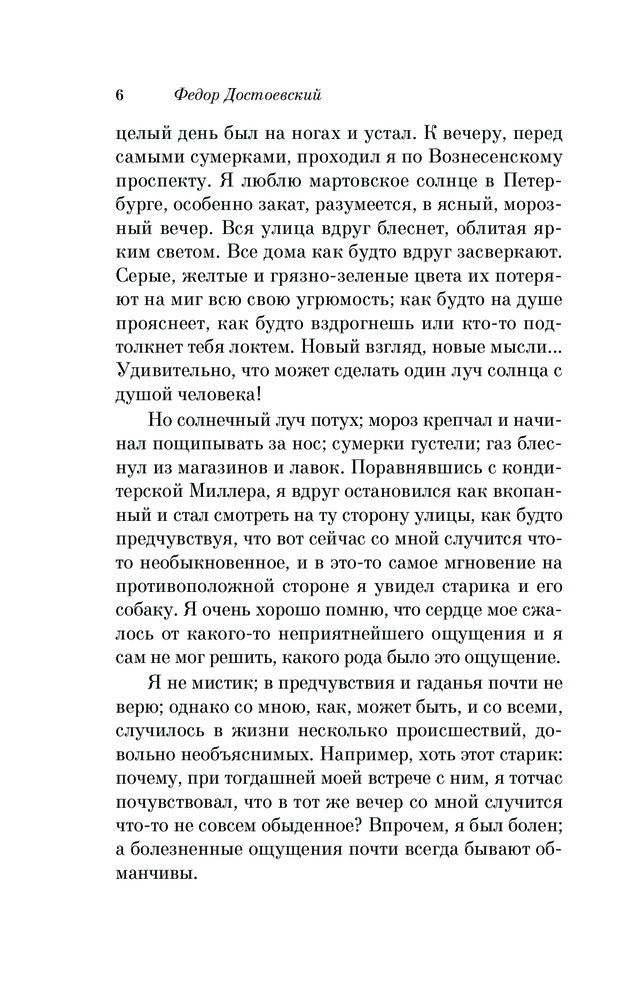 6 Федор Достоевский

целый день был на ногах и устал. К вечеру, перед самыми сумерками, проходил я по Вознесенскому проспекту. Я люблю мартовское солнце в Петербурге, особенно закат, разумеется, в ясный, морозный вечер. Вся улица вдруг блеснет, облитая ярким светом. Все дома как будто вдруг засверкают. Серые, желтые и грязно-зеленые цвета их потеряют на миг всю свою угрюмость; как будто на душе прояснеет, как будто вздрогнешь или кто-то подтолкнет тебя локтем. Новый взгляд, новые мысли... Удивительно, что может сделать один луч солнца с душой человека!

Но солнечный луч потух; мороз крепчал и начинал пощипывать за нос; сумерки густели; газ блеснул из магазинов и лавок. Поравнявшись с кондитерской Миллера, я вдруг остановился как вкопанный и стал смотреть на ту сторону улицы, как будто предчувствуя, что вот сейчас со мной случится что-то необыкновенное, и в это-то самое мгновение на противоположной стороне я увидел старика и его собаку. Я очень хорошо помню, что сердце мое сжалось от какого-то неприятнейшего ощущения и я сам не мог решить, какого рода было это ощущение.

Я не мистик; в предчувствия и гаданья почти не верю; однако со мною, как, может быть, и со всеми, случилось в жизни несколько происшествий, довольно необъяснимых. Например, хоть этот старик: почему, при тогдашней моей встрече с ним, я тотчас почувствовал, что в тот же вечер со мной случится что-то не совсем обыденное? Впрочем, я был болен; а болезненные ощущения почти всегда бывают обманчивы.